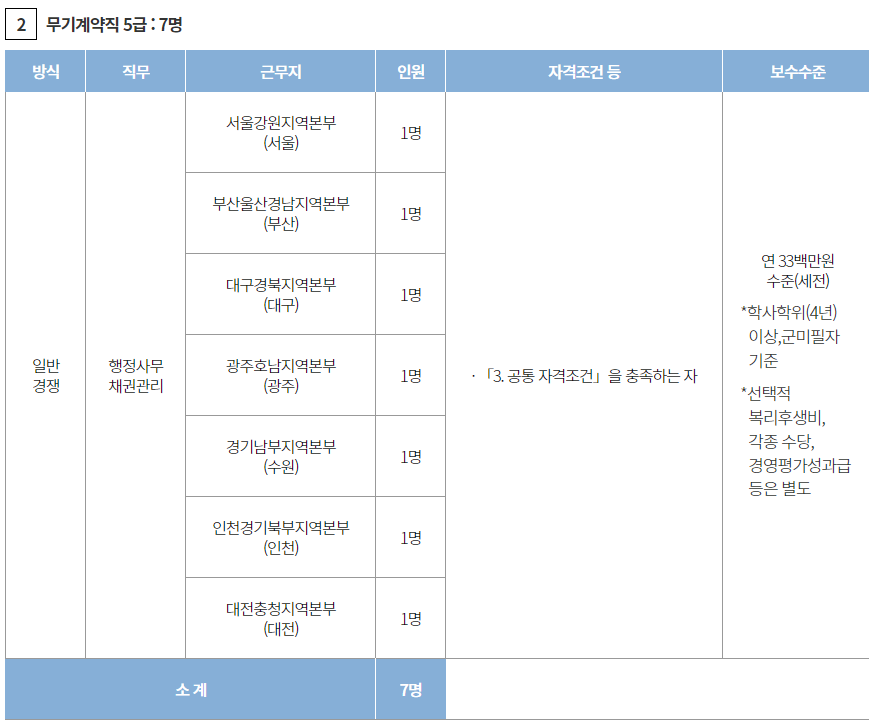 2 무기계약직 5급 : 7명

| 방식 | 직무 | 근무지 | 인원 | 자격조건 등 | 보수수준 |
|---|---|---|---|---|---|
| 일반 경쟁 | 행정사무 채권관리 | 서울강원지역본부 (서울) | 1명 | · 「3. 공통 자격조건」을 충족하는 자 | 연 33백만원 수준(세전) *학사학위(4년) 이상,군미필자 기준 *선택적 복리후생비, 각종 수당, 경영평가성과급 등은 별도 |
| | | 부산울산경남지역본부 (부산) | 1명 | | |
| | | 대구경북지역본부 (대구) | 1명 | | |
| | | 광주호남지역본부 (광주) | 1명 | | |
| | | 경기남부지역본부 (수원) | 1명 | | |
| | | 인천경기북부지역본부 (인천) | 1명 | | |
| | | 대전충청지역본부 (대전) | 1명 | | |
| 소 계 | | | 7명 | | |